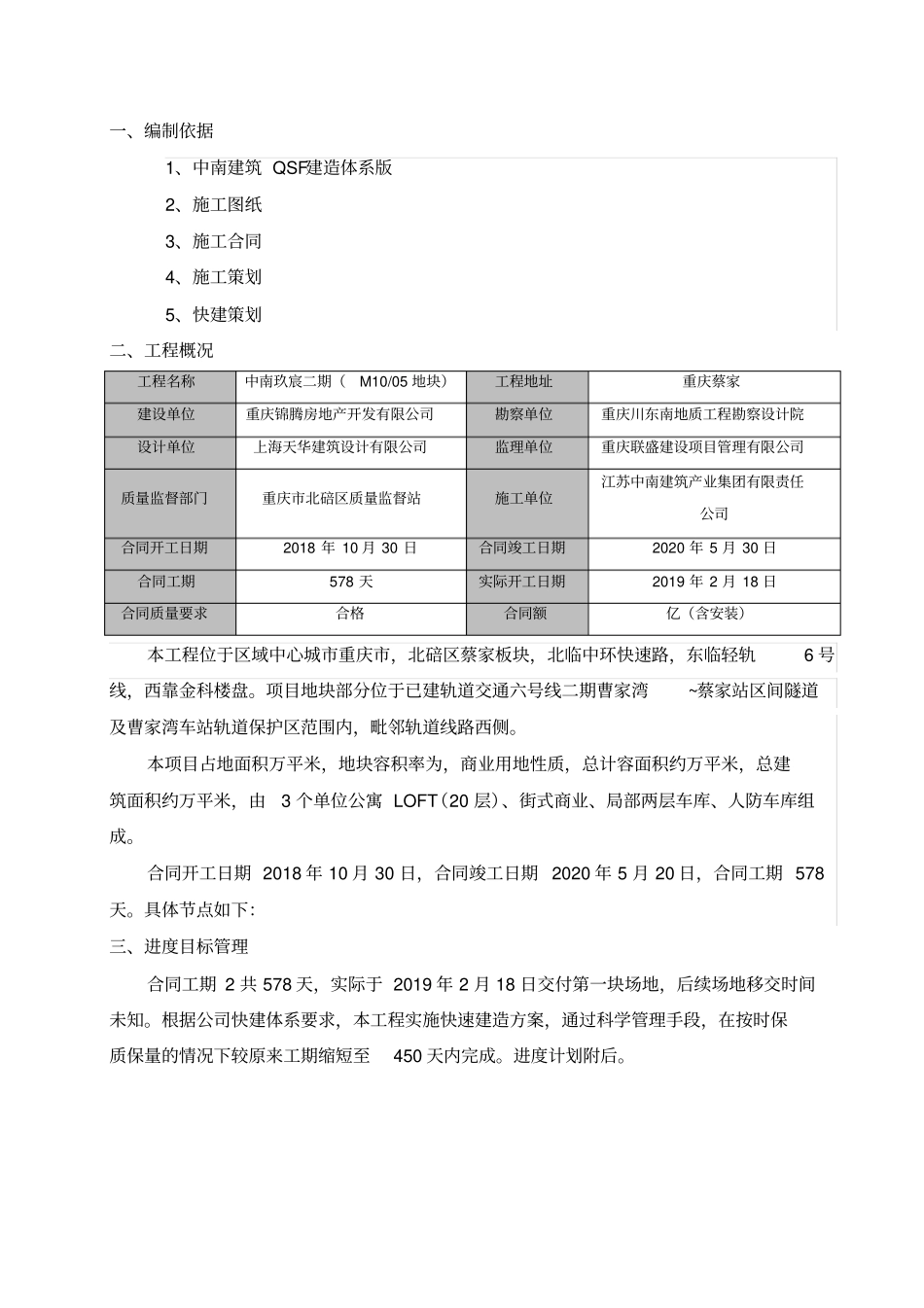 一、编制依据

1、中南建筑 QSF建造体系版

2、施工图纸

3、施工合同

4、施工策划

5、快建策划

二、工程概况

| 工程名称 | 中南玖宸二期（ M10/05 地块） | 工程地址 | 重庆蔡家 |
|---|---|---|---|
| 建设单位 | 重庆锦腾房地产开发有限公司 | 勘察单位 | 重庆川东南地质工程勘察设计院 |
| 设计单位 | 上海天华建筑设计有限公司 | 监理单位 | 重庆联盛建设项目管理有限公司 |
| 质量监督部门 | 重庆市北碚区质量监督站 | 施工单位 | 江苏中南建筑产业集团有限责任公司 |
| 合同开工日期 | 2018 年 10 月 30 日 | 合同竣工日期 | 2020 年 5 月 30 日 |
| 合同工期 | 578 天 | 实际开工日期 | 2019 年 2 月 18 日 |
| 合同质量要求 | 合格 | 合同额 | 亿（含安装） |

本工程位于区域中心城市重庆市，北碚区蔡家板块，北临中环快速路，东临轻轨 6 号线，西靠金科楼盘。项目地块部分位于已建轨道交通六号线二期曹家湾 ~蔡家站区间隧道及曹家湾车站轨道保护区范围内，毗邻轨道线路西侧。

本项目占地面积万平米，地块容积率为，商业用地性质，总计容面积约万平米，总建筑面积约万平米，由 3 个单位公寓 LOFT（20 层）、街式商业、局部两层车库、人防车库组成。

合同开工日期 2018 年 10 月 30 日，合同竣工日期 2020 年 5 月 20 日，合同工期 578 天。具体节点如下:

三、进度目标管理

合同工期 2 共 578 天，实际于 2019 年 2 月 18 日交付第一块场地，后续场地移交时间未知。根据公司快建体系要求，本工程实施快速建造方案，通过科学管理手段，在按时保质保量的情况下较原来工期缩短至 450 天内完成。进度计划附后。